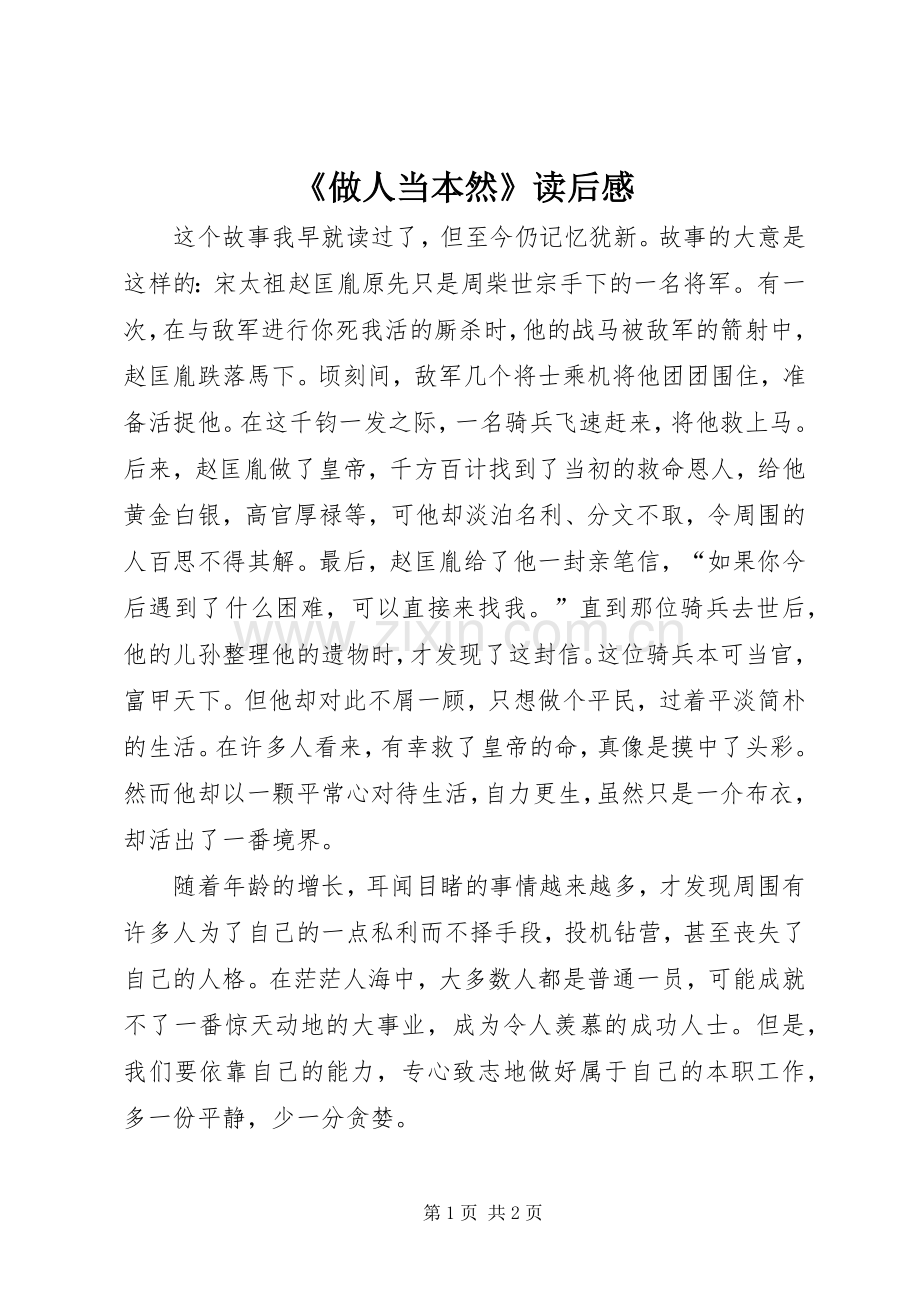 《做人当本然》读后感

这个故事我早就读过了，但至今仍记忆犹新。故事的大意是这样的：宋太祖赵匡胤原先只是周柴世宗手下的一名将军。有一次，在与敌军进行你死我活的厮杀时，他的战马被敌军的箭射中，赵匡胤跌落馬下。顷刻间，敌军几个将士乘机将他团团围住，准备活捉他。在这千钧一发之际，一名骑兵飞速赶来，将他救上马。后来，赵匡胤做了皇帝，千方百计找到了当初的救命恩人，给他黄金白银，高官厚禄等，可他却淡泊名利、分文不取，令周围的人百思不得其解。最后，赵匡胤给了他一封亲笔信，“如果你今后遇到了什么困难，可以直接来找我。”直到那位骑兵去世后，他的儿孙整理他的遗物时，才发现了这封信。这位骑兵本可当官，富甲天下。但他却对此不屑一顾，只想做个平民，过着平淡简朴的生活。在许多人看来，有幸救了皇帝的命，真像是摸中了头彩。然而他却以一颗平常心对待生活，自力更生，虽然只是一介布衣，却活出了一番境界。

随着年龄的增长，耳闻目睹的事情越来越多，才发现周围有许多人为了自己的一点私利而不择手段，投机钻营，甚至丧失了自己的人格。在茫茫人海中，大多数人都是普通一员，可能成就不了一番惊天动地的大事业，成为令人羡慕的成功人士。但是，我们要依靠自己的能力，专心致志地做好属于自己的本职工作，多一份平静，少一分贪婪。

第1页 共2页

www.zixin.com.cn